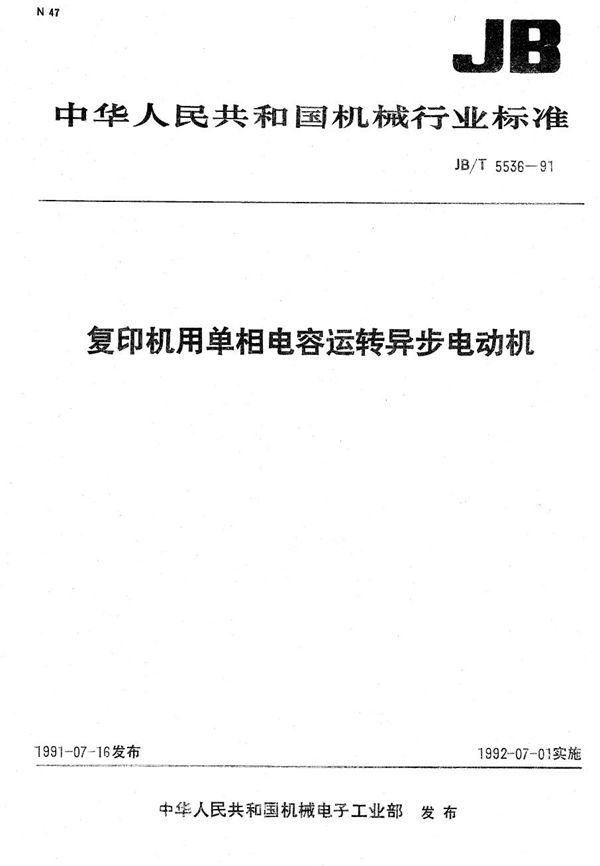 N 47

JB

中华人民共和国机械行业标准

JB/T 5536—91

复印机用单相电容运转异步电动机

1991-07-16发布

1992-07-01实施

中华人民共和国机械电子工业部 发布